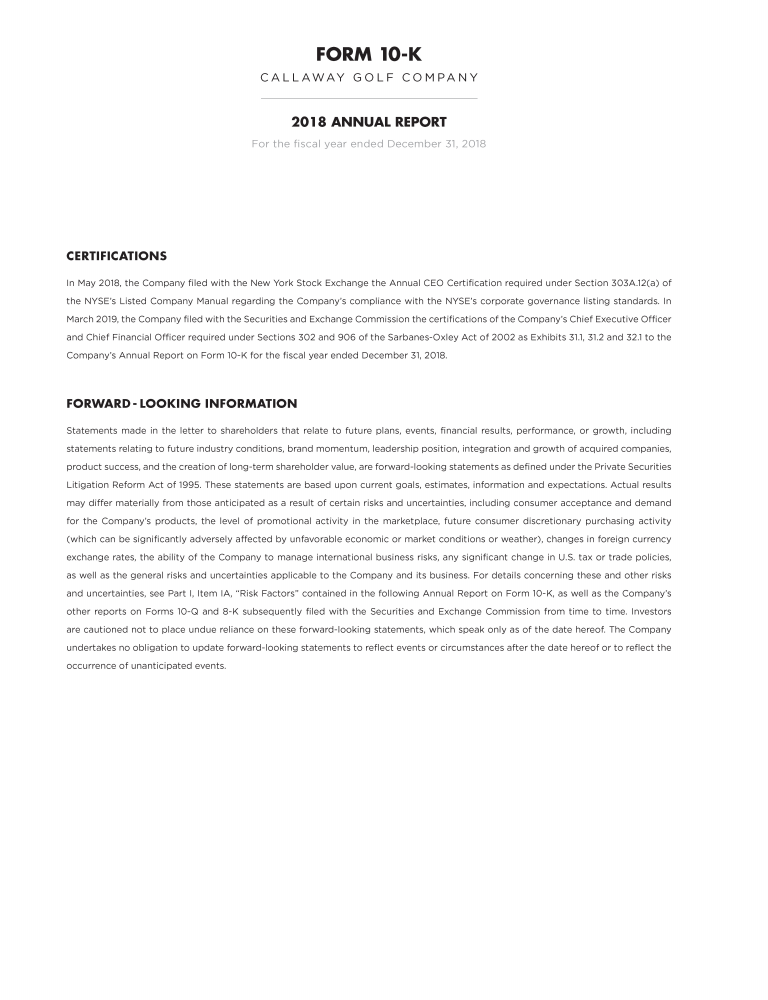 FORM 10-K

CALLAWAY GOLF COMPANY

2018 ANNUAL REPORT

For the fiscal year ended December 31, 2018

CERTIFICATIONS

In May 2018, the Company filed with the New York Stock Exchange the Annual CEO Certification required under Section 303A.12(a) of the NYSE's Listed Company Manual regarding the Company's compliance with the NYSE's corporate governance listing standards. In March 2019, the Company filed with the Securities and Exchange Commission the certifications of the Company's Chief Executive Officer and Chief Financial Officer required under Sections 302 and 906 of the Sarbanes-Oxley Act of 2002 as Exhibits 31.1, 31.2 and 32.1 to the Company's Annual Report on Form 10-K for the fiscal year ended December 31, 2018.

FORWARD - LOOKING INFORMATION

Statements made in the letter to shareholders that relate to future plans, events, financial results, performance, or growth, including statements relating to future industry conditions, brand momentum, leadership position, integration and growth of acquired companies, product success, and the creation of long-term shareholder value, are forward-looking statements as defined under the Private Securities Litigation Reform Act of 1995. These statements are based upon current goals, estimates, information and expectations. Actual results may differ materially from those anticipated as a result of certain risks and uncertainties, including consumer acceptance and demand for the Company's products, the level of promotional activity in the marketplace, future consumer discretionary purchasing activity (which can be significantly adversely affected by unfavorable economic or market conditions or weather), changes in foreign currency exchange rates, the ability of the Company to manage international business risks, any significant change in U.S. tax or trade policies, as well as the general risks and uncertainties applicable to the Company and its business. For details concerning these and other risks and uncertainties, see Part I, Item IA, "Risk Factors" contained in the following Annual Report on Form 10-K, as well as the Company's other reports on Forms 10-Q and 8-K subsequently filed with the Securities and Exchange Commission from time to time. Investors are cautioned not to place undue reliance on these forward-looking statements, which speak only as of the date hereof. The Company undertakes no obligation to update forward-looking statements to reflect events or circumstances after the date hereof or to reflect the occurrence of unanticipated events.